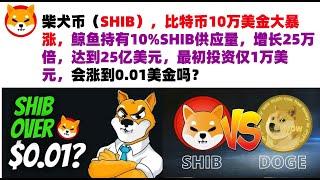 柴犬币（SHIB），比特币10万美金大暴涨，鲸鱼持有10%SHIB供应量，增长25万倍，达到25亿美元，最初投资仅1万美元，会涨到0.01美金吗？

SHIB OVER $0.01?

VS

SHIB

DOGE